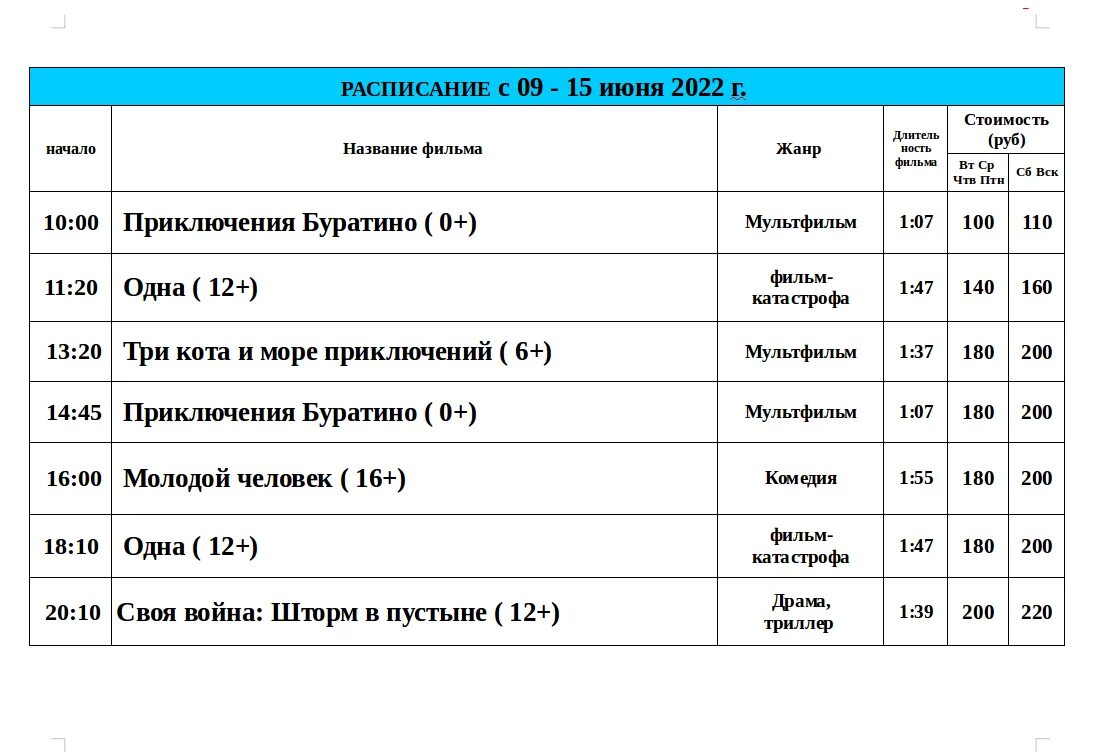 РАСПИСАНИЕ с 09 - 15 июня 2022 г.

| начало | Название фильма | Жанр | Длительность фильма | Стоимость (руб) Вт Ср Чтв Птн | Стоимость (руб) Сб Вск |
|---|---|---|---|---|---|
| 10:00 | Приключения Буратино ( 0+) | Мультфильм | 1:07 | 100 | 110 |
| 11:20 | Одна ( 12+) | фильм-катастрофа | 1:47 | 140 | 160 |
| 13:20 | Три кота и море приключений ( 6+) | Мультфильм | 1:37 | 180 | 200 |
| 14:45 | Приключения Буратино ( 0+) | Мультфильм | 1:07 | 180 | 200 |
| 16:00 | Молодой человек ( 16+) | Комедия | 1:55 | 180 | 200 |
| 18:10 | Одна ( 12+) | фильм-катастрофа | 1:47 | 180 | 200 |
| 20:10 | Своя война: Шторм в пустыне ( 12+) | Драма, триллер | 1:39 | 200 | 220 |